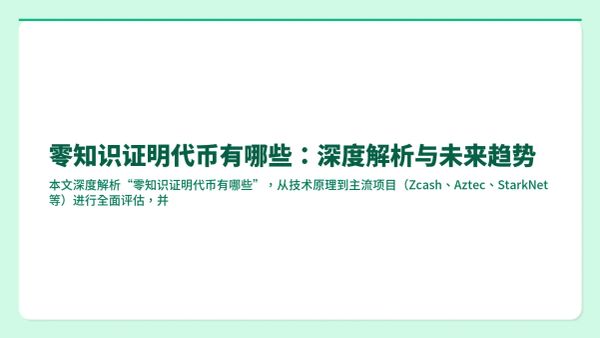 零知识证明代币有哪些：深度解析与未来趋势

本文深度解析“零知识证明代币有哪些”，从技术原理到主流项目（Zcash、Aztec、StarkNet等）进行全面评估，并